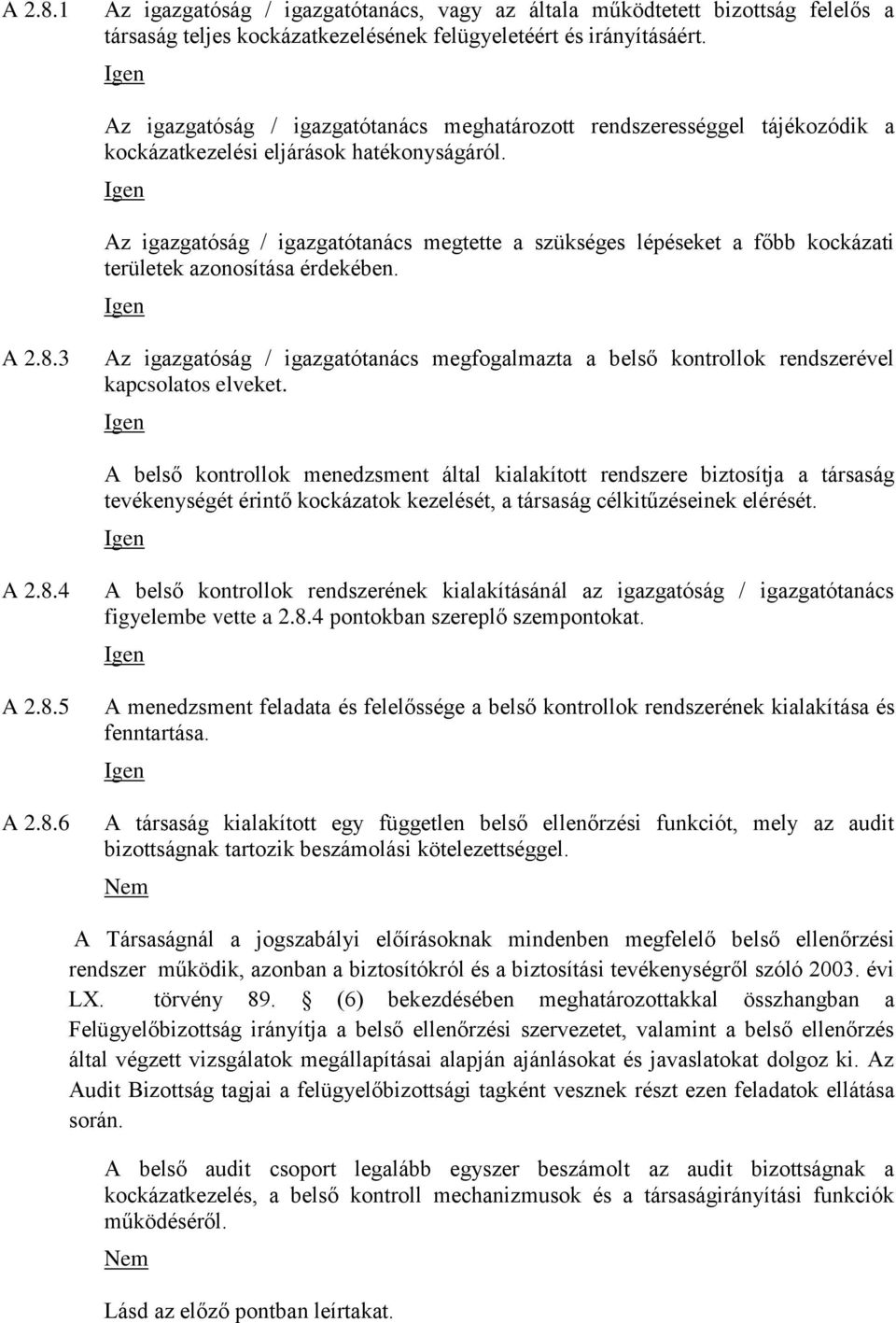 A 2.8.1 Az igazgatóság / igazgatótanács, vagy az általa működtetett bizottság felelős a társaság teljes kockázatkezelésének felügyeletéért és irányításáért.

Igen

Az igazgatóság / igazgatótanács meghatározott rendszerességgel tájékozódik a kockázatkezelési eljárások hatékonyságáról.

Igen

Az igazgatóság / igazgatótanács megtette a szükséges lépéseket a főbb kockázati területek azonosítása érdekében.

Igen

A 2.8.3 Az igazgatóság / igazgatótanács megfogalmazta a belső kontrollok rendszerével kapcsolatos elveket.

Igen

A belső kontrollok menedzsment által kialakított rendszere biztosítja a társaság tevékenységét érintő kockázatok kezelését, a társaság célkitűzéseinek elérését.

Igen

A 2.8.4 A belső kontrollok rendszerének kialakításánál az igazgatóság / igazgatótanács figyelembe vette a 2.8.4 pontokban szereplő szempontokat.

Igen

A 2.8.5 A menedzsment feladata és felelőssége a belső kontrollok rendszerének kialakítása és fenntartása.

Igen

A 2.8.6 A társaság kialakított egy független belső ellenőrzési funkciót, mely az audit bizottságnak tartozik beszámolási kötelezettséggel.

Nem

A Társaságnál a jogszabályi előírásoknak mindenben megfelelő belső ellenőrzési rendszer működik, azonban a biztosítókról és a biztosítási tevékenységről szóló 2003. évi LX. törvény 89. § (6) bekezdésében meghatározottakkal összhangban a Felügyelőbizottság irányítja a belső ellenőrzési szervezetet, valamint a belső ellenőrzés által végzett vizsgálatok megállapításai alapján ajánlásokat és javaslatokat dolgoz ki. Az Audit Bizottság tagjai a felügyelőbizottsági tagként vesznek részt ezen feladatok ellátása során.

A belső audit csoport legalább egyszer beszámolt az audit bizottságnak a kockázatkezelés, a belső kontroll mechanizmusok és a társaságirányítási funkciók működéséről.

Nem

Lásd az előző pontban leírtakat.